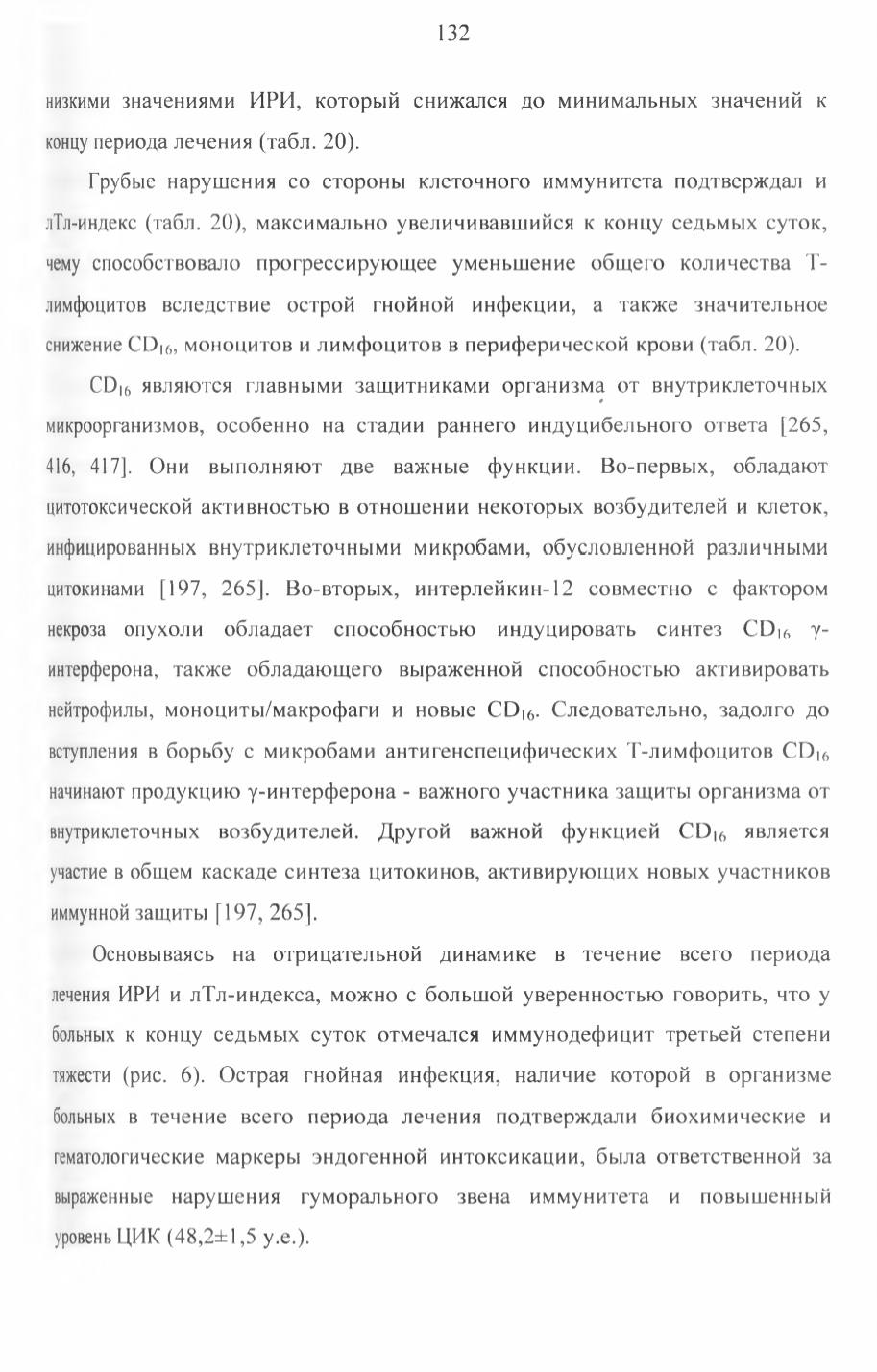 132

низкими значениями ИРИ, который снижался до минимальных значений к концу периода лечения (табл. 20).

Грубые нарушения со стороны клеточного иммунитета подтверждал и лТл-индекс (табл. 20), максимально увеличивавшийся к концу седьмых суток, чему способствовало прогрессирующее уменьшение общего количества Т-лимфоцитов вследствие острой гнойной инфекции, а также значительное снижение $CD_{16}$, моноцитов и лимфоцитов в периферической крови (табл. 20).

$CD_{16}$ являются главными защитниками организма от внутриклеточных микроорганизмов, особенно на стадии раннего индуцибельного ответа [265, 416, 417]. Они выполняют две важные функции. Во-первых, обладают цитотоксической активностью в отношении некоторых возбудителей и клеток, инфицированных внутриклеточными микробами, обусловленной различными цитокинами [197, 265]. Во-вторых, интерлейкин-12 совместно с фактором некроза опухоли обладает способностью индуцировать синтез $CD_{16}$ γ-интерферона, также обладающего выраженной способностью активировать нейтрофилы, моноциты/макрофаги и новые $CD_{16}$. Следовательно, задолго до вступления в борьбу с микробами антигенспецифических Т-лимфоцитов $CD_{16}$ начинают продукцию γ-интерферона - важного участника защиты организма от внутриклеточных возбудителей. Другой важной функцией $CD_{16}$ является участие в общем каскаде синтеза цитокинов, активирующих новых участников иммунной защиты [197, 265].

Основываясь на отрицательной динамике в течение всего периода лечения ИРИ и лТл-индекса, можно с большой уверенностью говорить, что у больных к концу седьмых суток отмечался иммунодефицит третьей степени тяжести (рис. 6). Острая гнойная инфекция, наличие которой в организме больных в течение всего периода лечения подтверждали биохимические и гематологические маркеры эндогенной интоксикации, была ответственной за выраженные нарушения гуморального звена иммунитета и повышенный уровень ЦИК (48,2±1,5 у.е.).